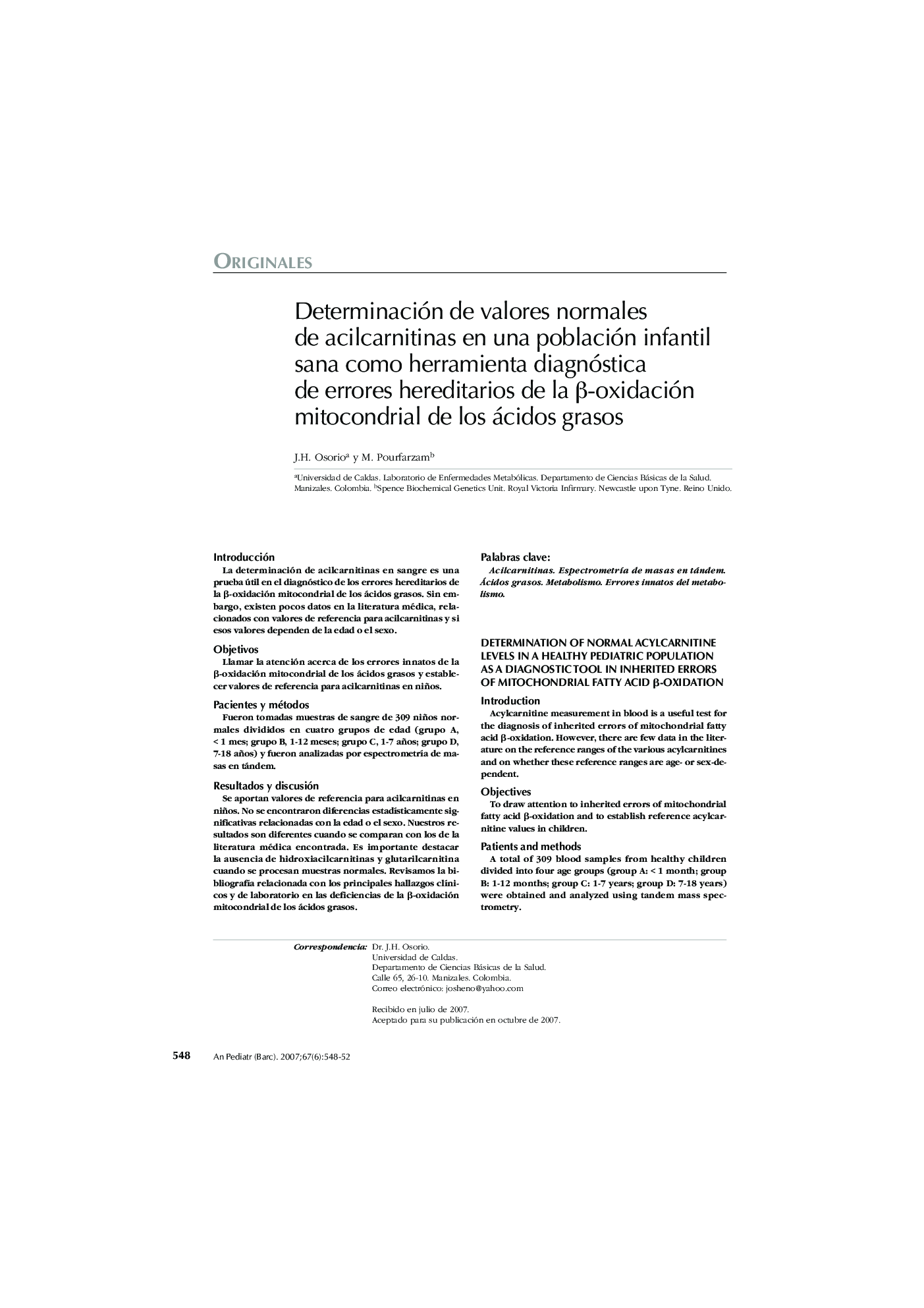 ORIGINALES

Determinación de valores normales de acilcarnitinas en una población infantil sana como herramienta diagnóstica de errores hereditarios de la β-oxidación mitocondrial de los ácidos grasos

J.H. Osorio$^a$ y M. Pourfarzam$^b$

$^a$Universidad de Caldas. Laboratorio de Enfermedades Metabólicas. Departamento de Ciencias Básicas de la Salud. Manizales. Colombia. $^b$Spence Biochemical Genetics Unit. Royal Victoria Infirmary. Newcastle upon Tyne. Reino Unido.

Introducción
La determinación de acilcarnitinas en sangre es una prueba útil en el diagnóstico de los errores hereditarios de la β-oxidación mitocondrial de los ácidos grasos. Sin embargo, existen pocos datos en la literatura médica, relacionados con valores de referencia para acilcarnitinas y si esos valores dependen de la edad o el sexo.

Objetivos
Llamar la atención acerca de los errores innatos de la β-oxidación mitocondrial de los ácidos grasos y establecer valores de referencia para acilcarnitinas en niños.

Pacientes y métodos
Fueron tomadas muestras de sangre de 309 niños normales divididos en cuatro grupos de edad (grupo A, < 1 mes; grupo B, 1-12 meses; grupo C, 1-7 años; grupo D, 7-18 años) y fueron analizadas por espectrometría de masas en tándem.

Resultados y discusión
Se aportan valores de referencia para acilcarnitinas en niños. No se encontraron diferencias estadísticamente significativas relacionadas con la edad o el sexo. Nuestros resultados son diferentes cuando se comparan con los de la literatura médica encontrada. Es importante destacar la ausencia de hidroxiacilcarnitinas y glutarilcarnitina cuando se procesan muestras normales. Revisamos la bibliografía relacionada con los principales hallazgos clínicos y de laboratorio en las deficiencias de la β-oxidación mitocondrial de los ácidos grasos.

Palabras clave:
Acilcarnitinas. Espectrometría de masas en tándem. Ácidos grasos. Metabolismo. Errores innatos del metabolismo.

DETERMINATION OF NORMAL ACYLCARNITINE LEVELS IN A HEALTHY PEDIATRIC POPULATION AS A DIAGNOSTIC TOOL IN INHERITED ERRORS OF MITOCHONDRIAL FATTY ACID β-OXIDATION

Introduction
Acylcarnitine measurement in blood is a useful test for the diagnosis of inherited errors of mitochondrial fatty acid β-oxidation. However, there are few data in the literature on the reference ranges of the various acylcarnitines and on whether these reference ranges are age- or sex-dependent.

Objectives
To draw attention to inherited errors of mitochondrial fatty acid β-oxidation and to establish reference acylcarnitine values in children.

Patients and methods
A total of 309 blood samples from healthy children divided into four age groups (group A: < 1 month; group B: 1-12 months; group C: 1-7 years; group D: 7-18 years) were obtained and analyzed using tandem mass spectrometry.

Correspondencia: Dr. J.H. Osorio.
Universidad de Caldas.
Departamento de Ciencias Básicas de la Salud.
Calle 65, 26-10. Manizales. Colombia.
Correo electrónico: josheno@yahoo.com

Recibido en julio de 2007.
Aceptado para su publicación en octubre de 2007.

548 An Pediatr (Barc). 2007;67(6):548-52